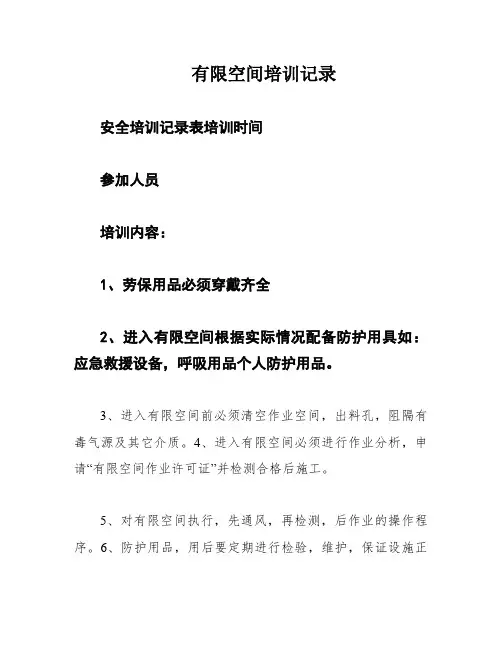 有限空间培训记录

安全培训记录表培训时间

参加人员

培训内容：

1、劳保用品必须穿戴齐全

2、进入有限空间根据实际情况配备防护用具如：应急救援设备，呼吸用品个人防护用品。

3、进入有限空间前必须清空作业空间，出料孔，阻隔有毒气源及其它介质。4、进入有限空间必须进行作业分析，申请“有限空间作业许可证”并检测合格后施工。

5、对有限空间执行，先通风，再检测，后作业的操作程序。6、防护用品，用后要定期进行检验，维护，保证设施正